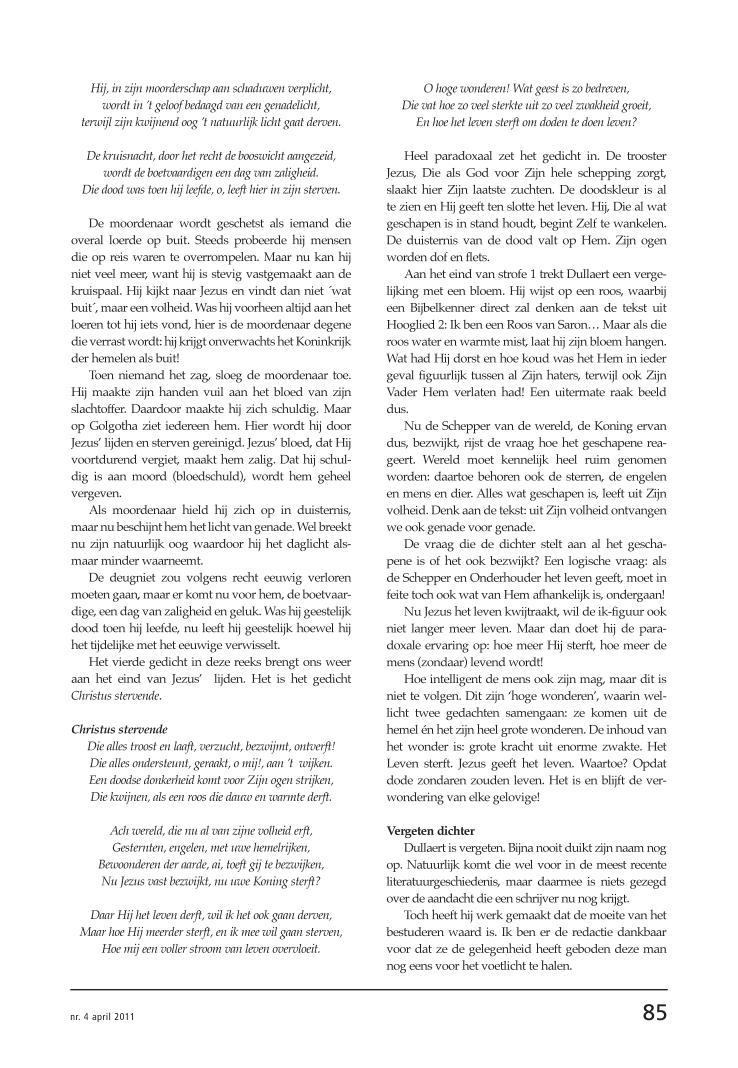 Hij, in zijn moorderschap aan schaduwen verplicht,
wordt in 't geloof bedaagd van een genadelicht,
terwijl zijn kwijnend oog 't natuurlijk licht gaat derven.

De kruisnacht, door het recht de booswicht aangezeid,
wordt de boetvaardigen een dag van zaligheid.
Die dood was toen hij leefde, o, leeft hier in zijn sterven.

De moordenaar wordt geschetst als iemand die overal loerde op buit. Steeds probeerde hij mensen die op reis waren te overrompelen. Maar nu kan hij niet veel meer, want hij is stevig vastgemaakt aan de kruispaal. Hij kijkt naar Jezus en vindt dan niet ´wat buit´, maar een volheid. Was hij voorheen altijd aan het loeren tot hij iets vond, hier is de moordenaar degene die verrast wordt: hij krijgt onverwachts het Koninkrijk der hemelen als buit!

Toen niemand het zag, sloeg de moordenaar toe. Hij maakte zijn handen vuil aan het bloed van zijn slachtoffer. Daardoor maakte hij zich schuldig. Maar op Golgotha ziet iedereen hem. Hier wordt hij door Jezus' lijden en sterven gereinigd. Jezus' bloed, dat Hij voortdurend vergiet, maakt hem zalig. Dat hij schuldig is aan moord (bloedschuld), wordt hem geheel vergeven.

Als moordenaar hield hij zich op in duisternis, maar nu beschijnt hem het licht van genade. Wel breekt nu zijn natuurlijk oog waardoor hij het daglicht alsmaar minder waarneemt.

De deugniet zou volgens recht eeuwig verloren moeten gaan, maar er komt nu voor hem, de boetvaardige, een dag van zaligheid en geluk. Was hij geestelijk dood toen hij leefde, nu leeft hij geestelijk hoewel hij het tijdelijke met het eeuwige verwisselt.

Het vierde gedicht in deze reeks brengt ons weer aan het eind van Jezus' lijden. Het is het gedicht Christus stervende.

Christus stervende
Die alles troost en laaft, verzucht, bezwijmt, ontverft!
Die alles ondersteunt, geraakt, o mij!, aan 't wijken.
Een doodse donkerheid komt voor Zijn ogen strijken,
Die kwijnen, als een roos die dauw en warmte derft.

Ach wereld, die nu al van zijne volheid erft,
Gesternten, engelen, met uwe hemelrijken,
Bewoonderen der aarde, ai, toeft gij te bezwijken,
Nu Jezus vast bezwijkt, nu uwe Koning sterft?

Daar Hij het leven derft, wil ik het ook gaan derven,
Maar hoe Hij meerder sterft, en ik mee wil gaan sterven,
Hoe mij een voller stroom van leven overvloeit.

O hoge wonderen! Wat geest is zo bedreven,
Die vat hoe zo veel sterkte uit zo veel zwakheid groeit,
En hoe het leven sterft om doden te doen leven?

Heel paradoxaal zet het gedicht in. De trooster Jezus, Die als God voor Zijn hele schepping zorgt, slaakt hier Zijn laatste zuchten. De doodskleur is al te zien en Hij geeft ten slotte het leven. Hij, Die al wat geschapen is in stand houdt, begint Zelf te wankelen. De duisternis van de dood valt op Hem. Zijn ogen worden dof en flets.

Aan het eind van strofe 1 trekt Dullaert een vergelijking met een bloem. Hij wijst op een roos, waarbij een Bijbelkenner direct zal denken aan de tekst uit Hooglied 2: Ik ben een Roos van Saron… Maar als die roos water en warmte mist, laat hij zijn bloem hangen. Wat had Hij dorst en hoe koud was het Hem in ieder geval figuurlijk tussen al Zijn haters, terwijl ook Zijn Vader Hem verlaten had! Een uitermate raak beeld dus.

Nu de Schepper van de wereld, de Koning ervan dus, bezwijkt, rijst de vraag hoe het geschapene reageert. Wereld moet kennelijk heel ruim genomen worden: daartoe behoren ook de sterren, de engelen en mens en dier. Alles wat geschapen is, leeft uit Zijn volheid. Denk aan de tekst: uit Zijn volheid ontvangen we ook genade voor genade.

De vraag die de dichter stelt aan al het geschapene is of het ook bezwijkt? Een logische vraag: als de Schepper en Onderhouder het leven geeft, moet in feite toch ook wat van Hem afhankelijk is, ondergaan!

Nu Jezus het leven kwijtraakt, wil de ik-figuur ook niet langer meer leven. Maar dan doet hij de paradoxale ervaring op: hoe meer Hij sterft, hoe meer de mens (zondaar) levend wordt!

Hoe intelligent de mens ook zijn mag, maar dit is niet te volgen. Dit zijn 'hoge wonderen', waarin wellicht twee gedachten samengaan: ze komen uit de hemel én het zijn heel grote wonderen. De inhoud van het wonder is: grote kracht uit enorme zwakte. Het Leven sterft. Jezus geeft het leven. Waartoe? Opdat dode zondaren zouden leven. Het is en blijft de verwondering van elke gelovige!

Vergeten dichter
Dullaert is vergeten. Bijna nooit duikt zijn naam nog op. Natuurlijk komt die wel voor in de meest recente literatuurgeschiedenis, maar daarmee is niets gezegd over de aandacht die een schrijver nu nog krijgt.

Toch heeft hij werk gemaakt dat de moeite van het bestuderen waard is. Ik ben er de redactie dankbaar voor dat ze de gelegenheid heeft geboden deze man nog eens voor het voetlicht te halen.

nr. 4 april 2011
85